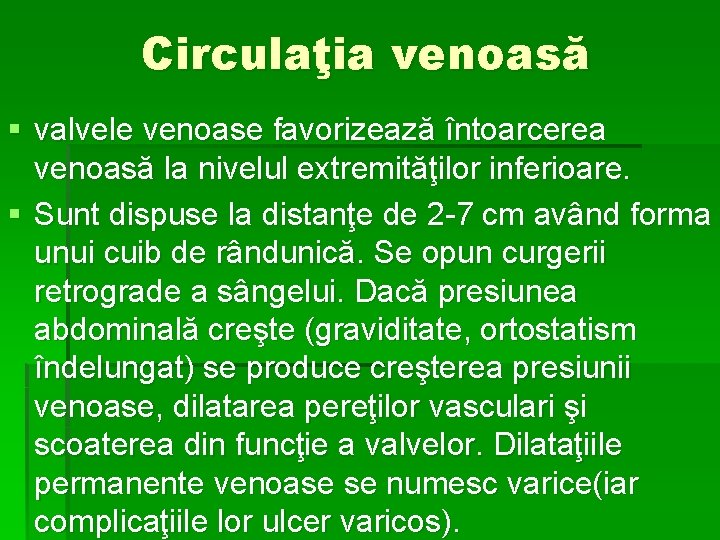 Circulaţia venoasă

▪ valvele venoase favorizează întoarcerea venoasă la nivelul extremităţilor inferioare.
▪ Sunt dispuse la distanţe de 2-7 cm având forma unui cuib de rândunică. Se opun curgerii retrograde a sângelui. Dacă presiunea abdominală creşte (graviditate, ortostatism îndelungat) se produce creşterea presiunii venoase, dilatarea pereţilor vasculari şi scoaterea din funcţie a valvelor. Dilataţiile permanente venoase se numesc varice(iar complicaţiile lor ulcer varicos).